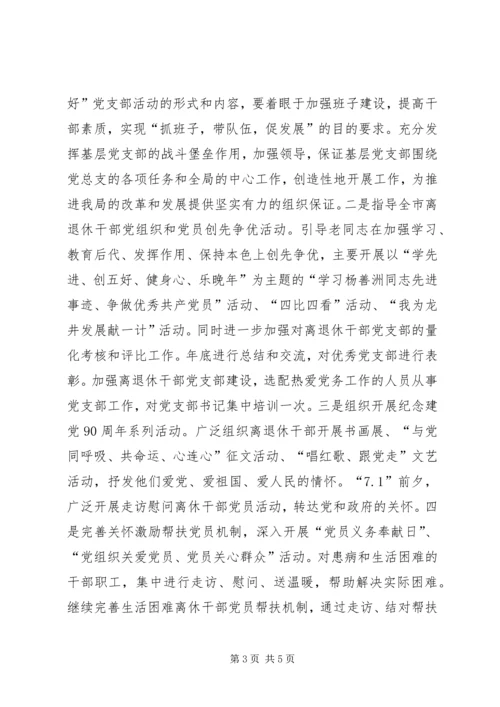 好”党支部活动的形式和内容，要着眼于加强班子建设，提高干部素质，实现“抓班子，带队伍，促发展”的目的要求。充分发挥基层党支部的战斗堡垒作用，加强领导，保证基层党支部围绕党总支的各项任务和全局的中心工作，创造性地开展工作，为推进我局的改革和发展提供坚实有力的组织保证。二是指导全市离退休干部党组织和党员创先争优活动。引导老同志在加强学习、教育后代、发挥作用、保持本色上创先争优，主要开展以“学先进、创五好、健身心、乐晚年”为主题的“学习杨善洲同志先进事迹、争做优秀共产党员”活动、“四比四看”活动、“我为龙井发展献一计”活动。同时进一步加强对离退休干部党支部的量化考核和评比工作。年底进行总结和交流，对优秀党支部进行表彰。加强离退休干部党支部建设，选配热爱党务工作的人员从事党支部工作，对党支部书记集中培训一次。三是组织开展纪念建党90周年系列活动。广泛组织离退休干部开展书画展、“与党同呼吸、共命运、心连心”征文活动、“唱红歌、跟党走”文艺活动，抒发他们爱党、爱祖国、爱人民的情怀。“7.1”前夕，广泛开展走访慰问离休干部党员活动，转达党和政府的关怀。四是完善关怀激励帮扶党员机制，深入开展“党员义务奉献日”、“党组织关爱党员、党员关心群众”活动。对患病和生活困难的干部职工，集中进行走访、慰问、送温暖，帮助解决实际困难。继续完善生活困难离休干部党员帮扶机制，通过走访、结对帮扶

第3页 共5页